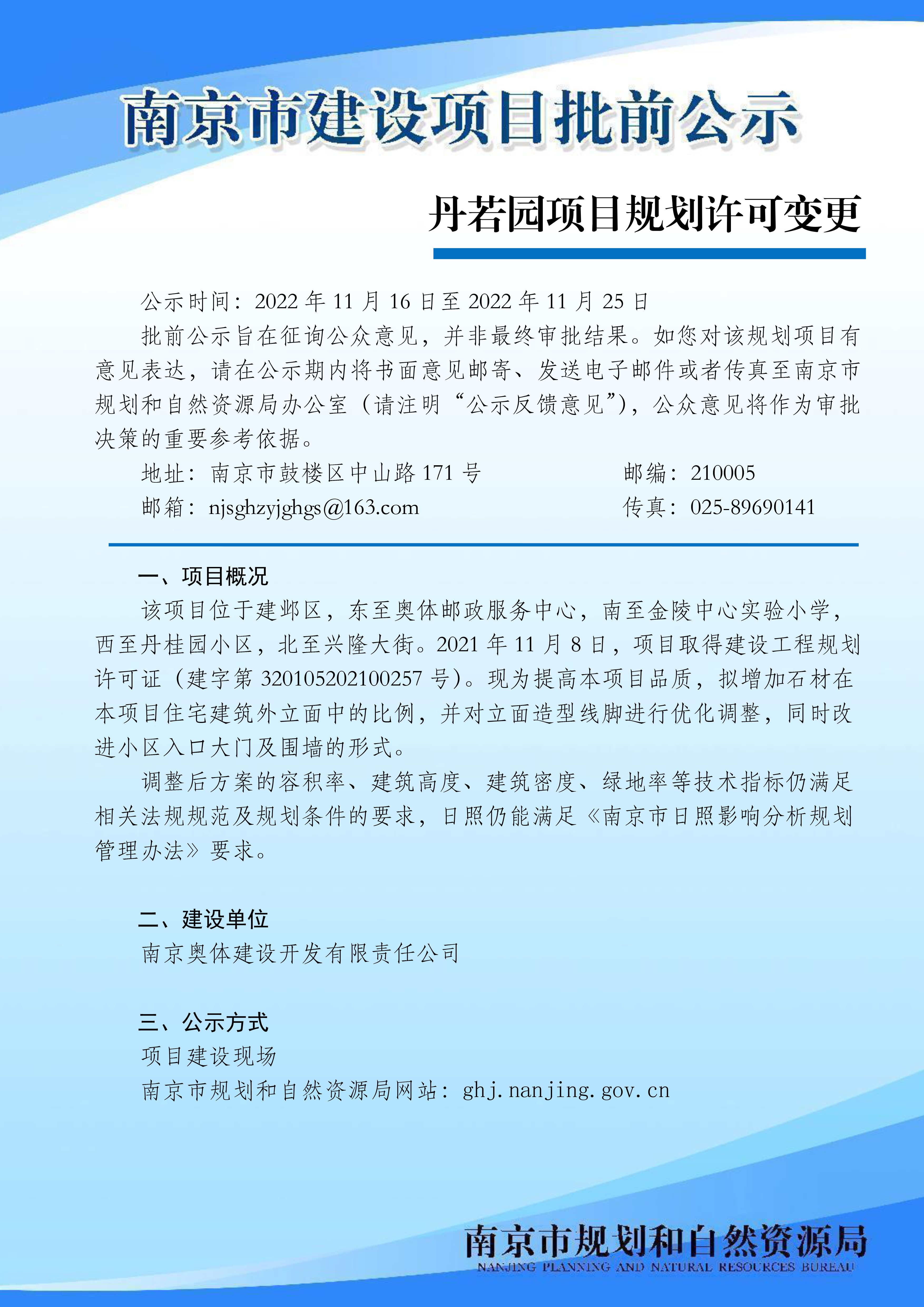 南京市建设项目批前公示

丹若园项目规划许可变更

公示时间：2022 年 11 月 16 日至 2022 年 11 月 25 日

批前公示旨在征询公众意见，并非最终审批结果。如您对该规划项目有意见表达，请在公示期内将书面意见邮寄、发送电子邮件或者传真至南京市规划和自然资源局办公室（请注明“公示反馈意见”），公众意见将作为审批决策的重要参考依据。

地址：南京市鼓楼区中山路 171 号　　邮编：210005

邮箱：njsghzyjghgs@163.com　　传真：025-89690141

一、项目概况

该项目位于建邺区，东至奥体邮政服务中心，南至金陵中心实验小学，西至丹桂园小区，北至兴隆大街。2021 年 11 月 8 日，项目取得建设工程规划许可证（建字第 320105202100257 号）。现为提高本项目品质，拟增加石材在本项目住宅建筑外立面中的比例，并对立面造型线脚进行优化调整，同时改进小区入口大门及围墙的形式。

调整后方案的容积率、建筑高度、建筑密度、绿地率等技术指标仍满足相关法规规范及规划条件的要求，日照仍能满足《南京市日照影响分析规划管理办法》要求。

二、建设单位

南京奥体建设开发有限责任公司

三、公示方式

项目建设现场

南京市规划和自然资源局网站：ghj.nanjing.gov.cn

南京市规划和自然资源局
NANJING PLANNING AND NATURAL RESOURCES BUREAU